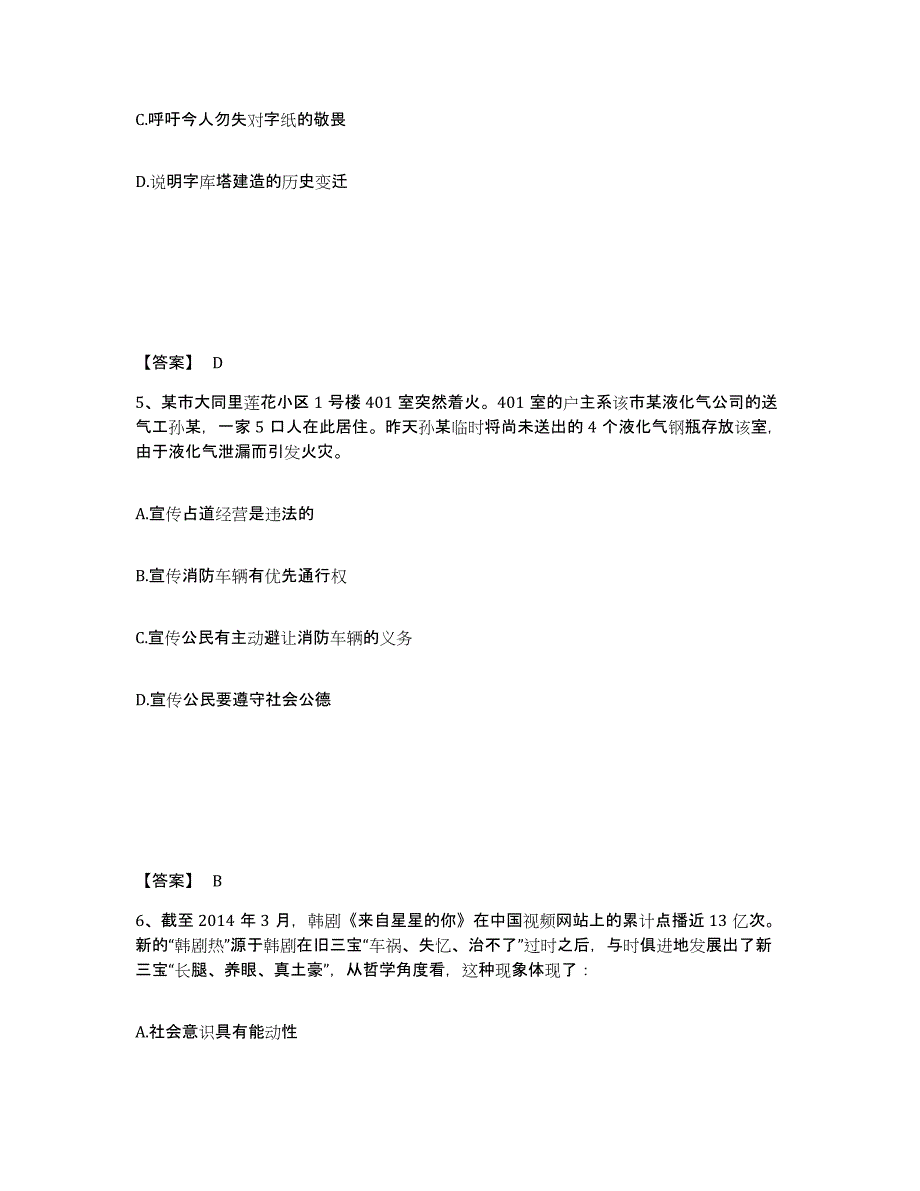 C.呼吁今人勿失对字纸的敬畏

D.说明字库塔建造的历史变迁

【答案】 D

5、某市大同里莲花小区 1 号楼 401 室突然着火。401 室的户主系该市某液化气公司的送气工孙某，一家 5 口人在此居住。昨天孙某临时将尚未送出的 4 个液化气钢瓶存放该室，由于液化气泄漏而引发火灾。

A.宣传占道经营是违法的

B.宣传消防车辆有优先通行权

C.宣传公民有主动避让消防车辆的义务

D.宣传公民要遵守社会公德

【答案】 B

6、截至 2014 年 3 月，韩剧《来自星星的你》在中国视频网站上的累计点播近 13 亿次。新的“韩剧热”源于韩剧在旧三宝“车祸、失忆、治不了”过时之后，与时俱进地发展出了新三宝“长腿、养眼、真土豪”，从哲学角度看，这种现象体现了：

A.社会意识具有能动性